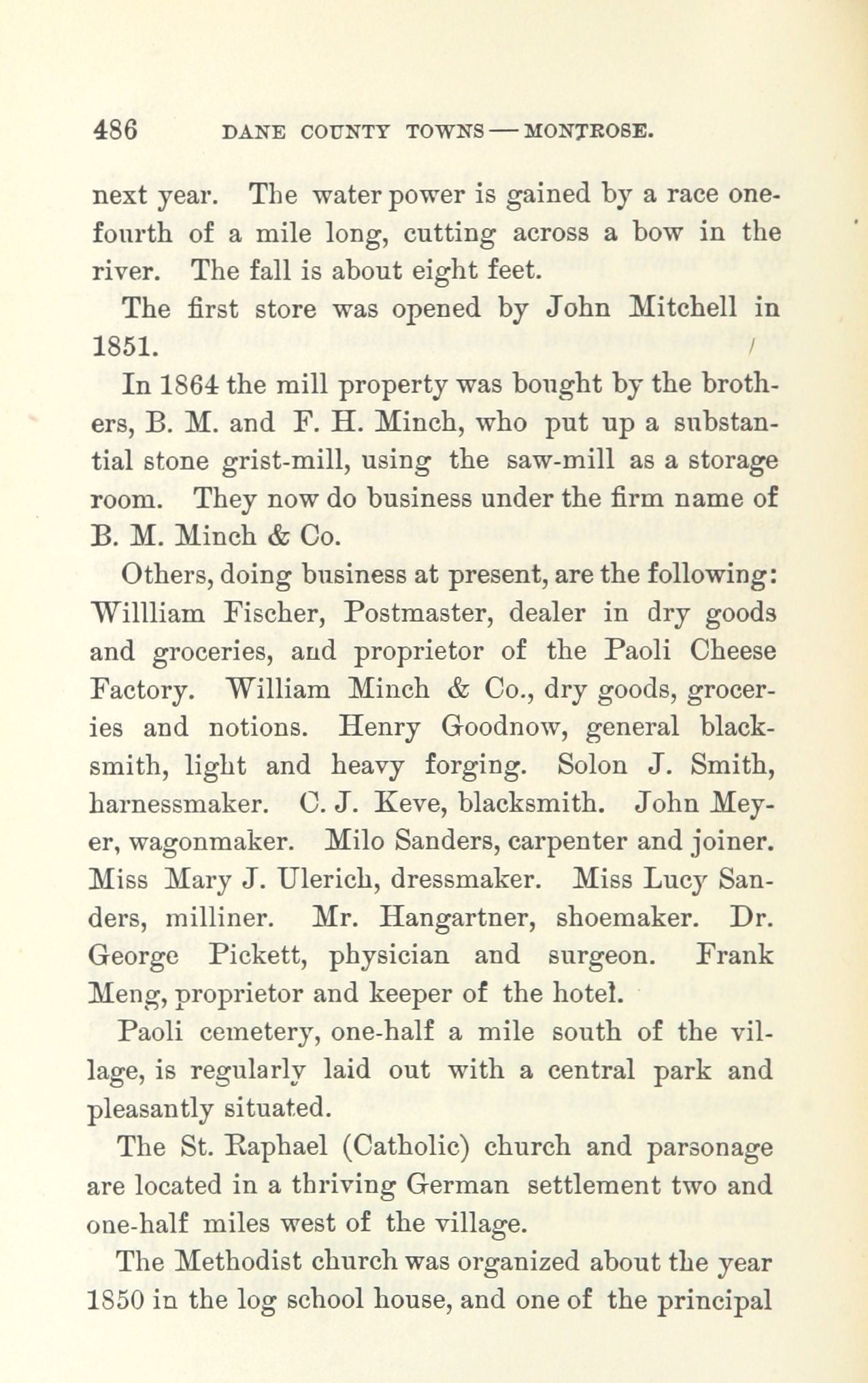 486 DANE COUNTY TOWNS — MONTROSE.

next year. The water power is gained by a race one-fourth of a mile long, cutting across a bow in the river. The fall is about eight feet.

The first store was opened by John Mitchell in 1851.

In 1864 the mill property was bought by the brothers, B. M. and F. H. Minch, who put up a substantial stone grist-mill, using the saw-mill as a storage room. They now do business under the firm name of B. M. Minch & Co.

Others, doing business at present, are the following: Willliam Fischer, Postmaster, dealer in dry goods and groceries, and proprietor of the Paoli Cheese Factory. William Minch & Co., dry goods, groceries and notions. Henry Goodnow, general blacksmith, light and heavy forging. Solon J. Smith, harnessmaker. C. J. Keve, blacksmith. John Meyer, wagonmaker. Milo Sanders, carpenter and joiner. Miss Mary J. Ulerich, dressmaker. Miss Lucy Sanders, milliner. Mr. Hangartner, shoemaker. Dr. George Pickett, physician and surgeon. Frank Meng, proprietor and keeper of the hotel.

Paoli cemetery, one-half a mile south of the village, is regularly laid out with a central park and pleasantly situated.

The St. Raphael (Catholic) church and parsonage are located in a thriving German settlement two and one-half miles west of the village.

The Methodist church was organized about the year 1850 in the log school house, and one of the principal